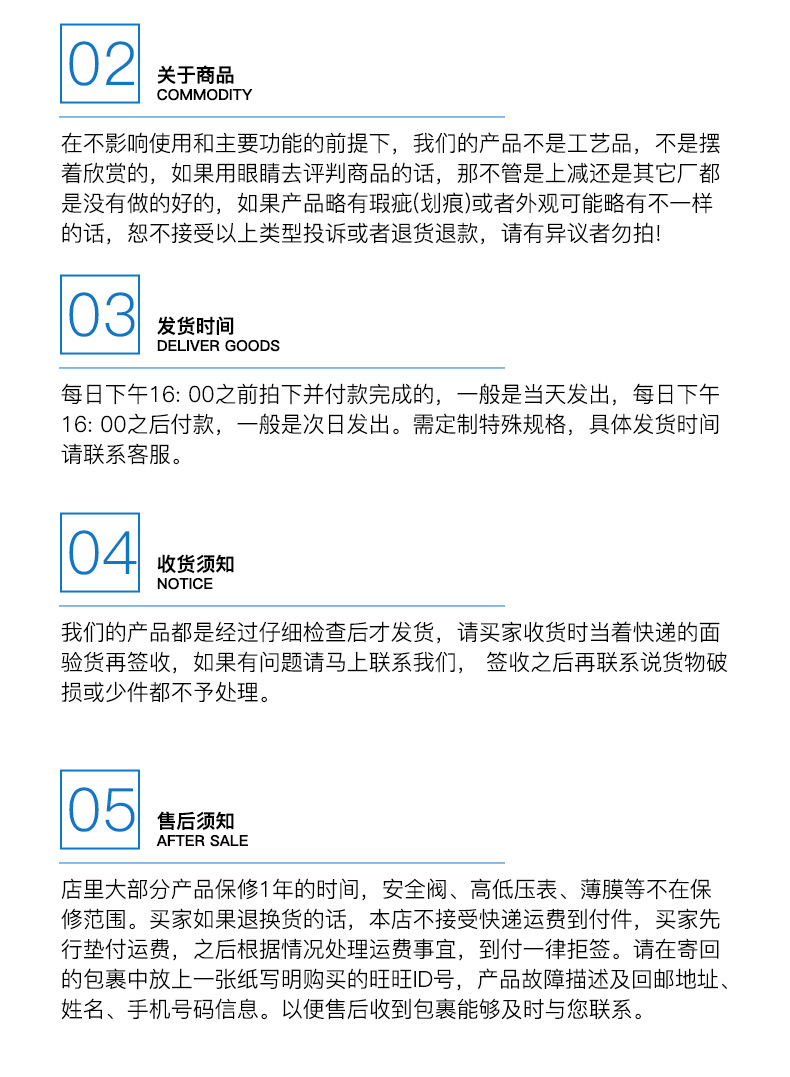 02
关于商品
COMMODITY

在不影响使用和主要功能的前提下，我们的产品不是工艺品，不是摆着欣赏的，如果用眼睛去评判商品的话，那不管是上减还是其它厂都是没有做的好的，如果产品略有瑕疵(划痕)或者外观可能略有不一样的话，恕不接受以上类型投诉或者退货退款，请有异议者勿拍!

03
发货时间
DELIVER GOODS

每日下午16: 00之前拍下并付款完成的，一般是当天发出，每日下午16: 00之后付款，一般是次日发出。需定制特殊规格，具体发货时间请联系客服。

04
收货须知
NOTICE

我们的产品都是经过仔细检查后才发货，请买家收货时当着快递的面验货再签收，如果有问题请马上联系我们， 签收之后再联系说货物破损或少件都不予处理。

05
售后须知
AFTER SALE

店里大部分产品保修1年的时间，安全阀、高低压表、薄膜等不在保修范围。买家如果退换货的话，本店不接受快递运费到付件，买家先行垫付运费，之后根据情况处理运费事宜，到付一律拒签。请在寄回的包裹中放上一张纸写明购买的旺旺ID号，产品故障描述及回邮地址、姓名、手机号码信息。以便售后收到包裹能够及时与您联系。